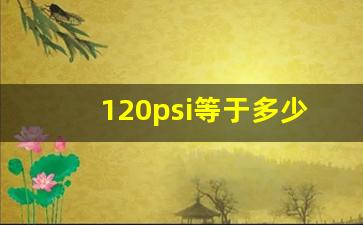 120psi等于多少